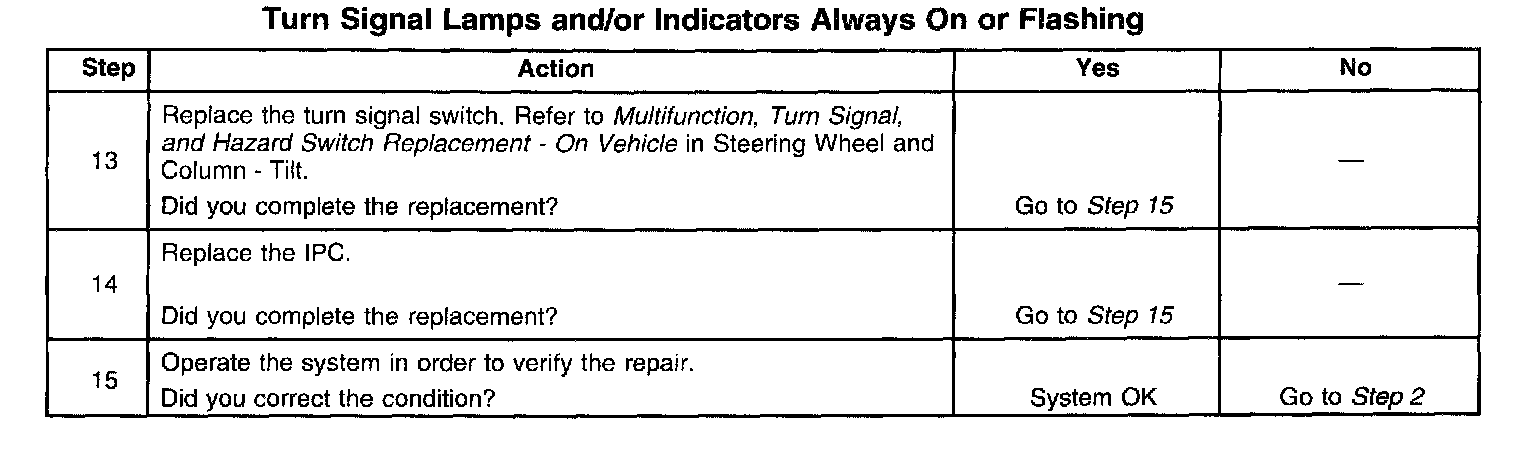 Turn Signal Lamps and/or Indicators Always On or Flashing

| Step | Action | Yes | No |
|---|---|---|---|
| 13 | Replace the turn signal switch. Refer to Multifunction, Turn Signal, and Hazard Switch Replacement - On Vehicle in Steering Wheel and Column - Tilt. Did you complete the replacement? | Go to Step 15 | — |
| 14 | Replace the IPC. Did you complete the replacement? | Go to Step 15 | — |
| 15 | Operate the system in order to verify the repair. Did you correct the condition? | System OK | Go to Step 2 |